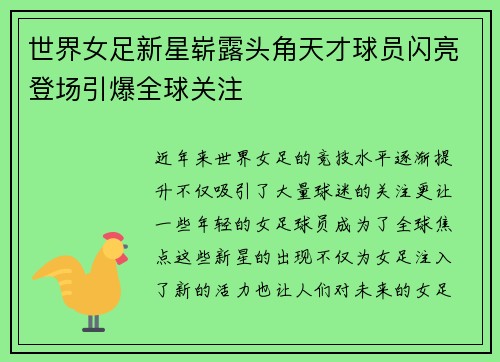 世界女足新星崭露头角天才球员闪亮登场引爆全球关注

近年来世界女足的竞技水平逐渐提升不仅吸引了大量球迷的关注更让一些年轻的女足球员成为了全球焦点这些新星的出现不仅为女足注入了新的活力也让人们对未来的女足